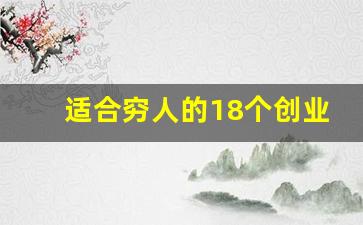 适合穷人的18个创业